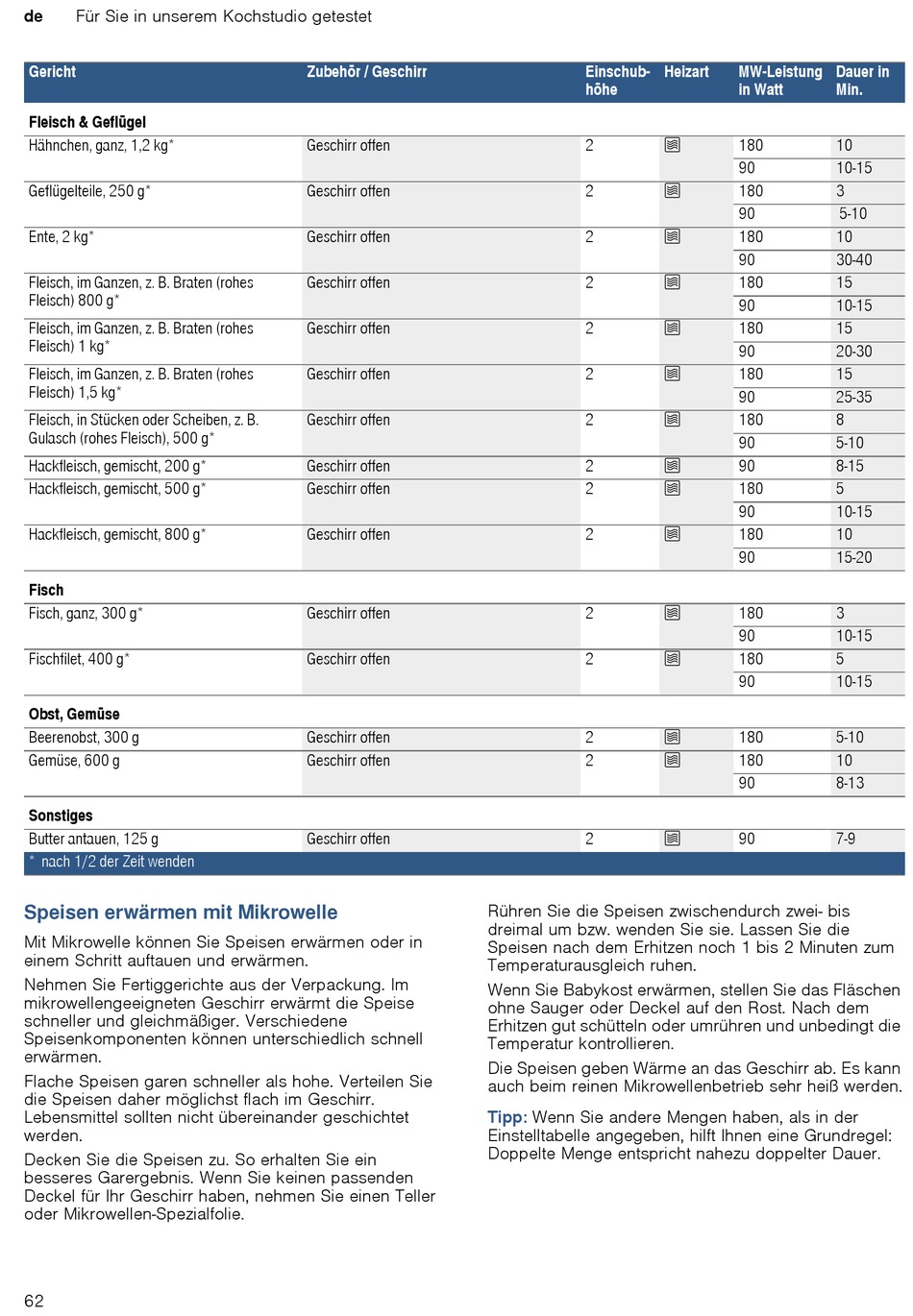 de Für Sie in unserem Kochstudio getestet

| Gericht | Zubehör / Geschirr | Einschubhöhe | Heizart | MW-Leistung in Watt | Dauer in Min. |
|---|---|---|---|---|---|
| **Fleisch & Geflügel** | | | | | |
| Hähnchen, ganz, 1,2 kg* | Geschirr offen | 2 | | 180 | 10 |
| | | | | 90 | 10-15 |
| Geflügelteile, 250 g* | Geschirr offen | 2 | | 180 | 3 |
| | | | | 90 | 5-10 |
| Ente, 2 kg* | Geschirr offen | 2 | | 180 | 10 |
| | | | | 90 | 30-40 |
| Fleisch, im Ganzen, z. B. Braten (rohes Fleisch) 800 g* | Geschirr offen | 2 | | 180 | 15 |
| | | | | 90 | 10-15 |
| Fleisch, im Ganzen, z. B. Braten (rohes Fleisch) 1 kg* | Geschirr offen | 2 | | 180 | 15 |
| | | | | 90 | 20-30 |
| Fleisch, im Ganzen, z. B. Braten (rohes Fleisch) 1,5 kg* | Geschirr offen | 2 | | 180 | 15 |
| | | | | 90 | 25-35 |
| Fleisch, in Stücken oder Scheiben, z. B. Gulasch (rohes Fleisch), 500 g* | Geschirr offen | 2 | | 180 | 8 |
| | | | | 90 | 5-10 |
| Hackfleisch, gemischt, 200 g* | Geschirr offen | 2 | | 90 | 8-15 |
| Hackfleisch, gemischt, 500 g* | Geschirr offen | 2 | | 180 | 5 |
| | | | | 90 | 10-15 |
| Hackfleisch, gemischt, 800 g* | Geschirr offen | 2 | | 180 | 10 |
| | | | | 90 | 15-20 |
| **Fisch** | | | | | |
| Fisch, ganz, 300 g* | Geschirr offen | 2 | | 180 | 3 |
| | | | | 90 | 10-15 |
| Fischfilet, 400 g* | Geschirr offen | 2 | | 180 | 5 |
| | | | | 90 | 10-15 |
| **Obst, Gemüse** | | | | | |
| Beerenobst, 300 g | Geschirr offen | 2 | | 180 | 5-10 |
| Gemüse, 600 g | Geschirr offen | 2 | | 180 | 10 |
| | | | | 90 | 8-13 |
| **Sonstiges** | | | | | |
| Butter antauen, 125 g | Geschirr offen | 2 | | 90 | 7-9 |

* nach 1/2 der Zeit wenden

Speisen erwärmen mit Mikrowelle

Mit Mikrowelle können Sie Speisen erwärmen oder in einem Schritt auftauen und erwärmen.

Nehmen Sie Fertiggerichte aus der Verpackung. Im mikrowellengeeigneten Geschirr erwärmt die Speise schneller und gleichmäßiger. Verschiedene Speisenkomponenten können unterschiedlich schnell erwärmen.

Flache Speisen garen schneller als hohe. Verteilen Sie die Speisen daher möglichst flach im Geschirr. Lebensmittel sollten nicht übereinander geschichtet werden.

Decken Sie die Speisen zu. So erhalten Sie ein besseres Garergebnis. Wenn Sie keinen passenden Deckel für Ihr Geschirr haben, nehmen Sie einen Teller oder Mikrowellen-Spezialfolie.

Rühren Sie die Speisen zwischendurch zwei- bis dreimal um bzw. wenden Sie sie. Lassen Sie die Speisen nach dem Erhitzen noch 1 bis 2 Minuten zum Temperaturausgleich ruhen.

Wenn Sie Babykost erwärmen, stellen Sie das Fläschen ohne Sauger oder Deckel auf den Rost. Nach dem Erhitzen gut schütteln oder umrühren und unbedingt die Temperatur kontrollieren.

Die Speisen geben Wärme an das Geschirr ab. Es kann auch beim reinen Mikrowellenbetrieb sehr heiß werden.

Tipp: Wenn Sie andere Mengen haben, als in der Einstelltabelle angegeben, hilft Ihnen eine Grundregel: Doppelte Menge entspricht nahezu doppelter Dauer.

62